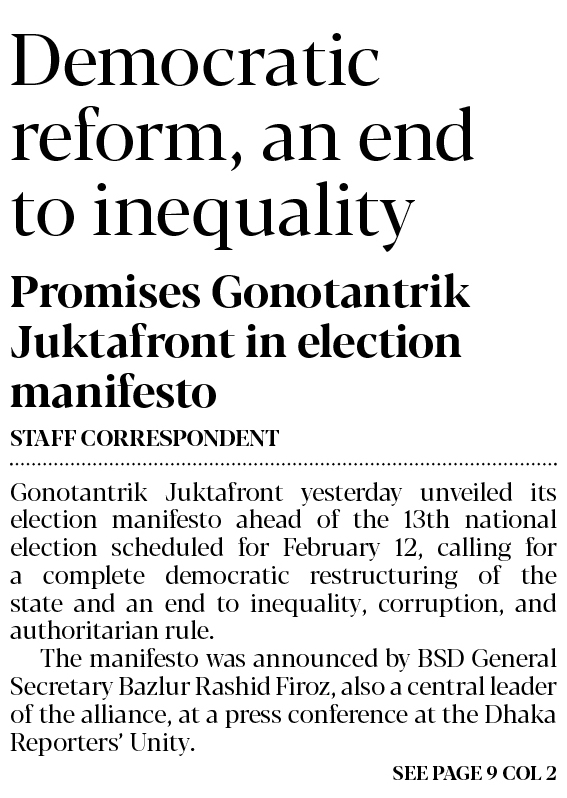 Democratic reform, an end to inequality

Promises Gonotantrik Juktafront in election manifesto

STAFF CORRESPONDENT

Gonotantrik Juktafront yesterday unveiled its election manifesto ahead of the 13th national election scheduled for February 12, calling for a complete democratic restructuring of the state and an end to inequality, corruption, and authoritarian rule.

The manifesto was announced by BSD General Secretary Bazlur Rashid Firoz, also a central leader of the alliance, at a press conference at the Dhaka Reporters' Unity.

SEE PAGE 9 COL 2